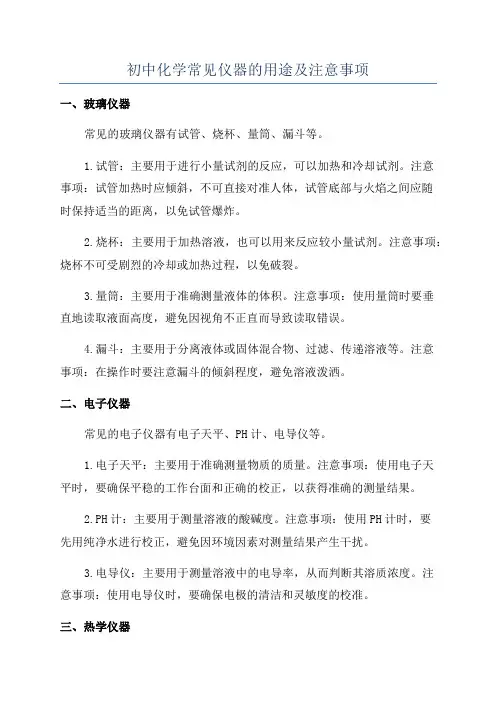 初中化学常见仪器的用途及注意事项

一、玻璃仪器

常见的玻璃仪器有试管、烧杯、量筒、漏斗等。

1.试管：主要用于进行小量试剂的反应，可以加热和冷却试剂。注意事项：试管加热时应倾斜，不可直接对准人体，试管底部与火焰之间应随时保持适当的距离，以免试管爆炸。

2.烧杯：主要用于加热溶液，也可以用来反应较小量试剂。注意事项：烧杯不可受剧烈的冷却或加热过程，以免破裂。

3.量筒：主要用于准确测量液体的体积。注意事项：使用量筒时要垂直地读取液面高度，避免因视角不正直而导致读取错误。

4.漏斗：主要用于分离液体或固体混合物、过滤、传递溶液等。注意事项：在操作时要注意漏斗的倾斜程度，避免溶液泼洒。

二、电子仪器

常见的电子仪器有电子天平、PH计、电导仪等。

1.电子天平：主要用于准确测量物质的质量。注意事项：使用电子天平时，要确保平稳的工作台面和正确的校正，以获得准确的测量结果。

2.PH计：主要用于测量溶液的酸碱度。注意事项：使用PH计时，要先用纯净水进行校正，避免因环境因素对测量结果产生干扰。

3.电导仪：主要用于测量溶液中的电导率，从而判断其溶质浓度。注意事项：使用电导仪时，要确保电极的清洁和灵敏度的校准。

三、热学仪器